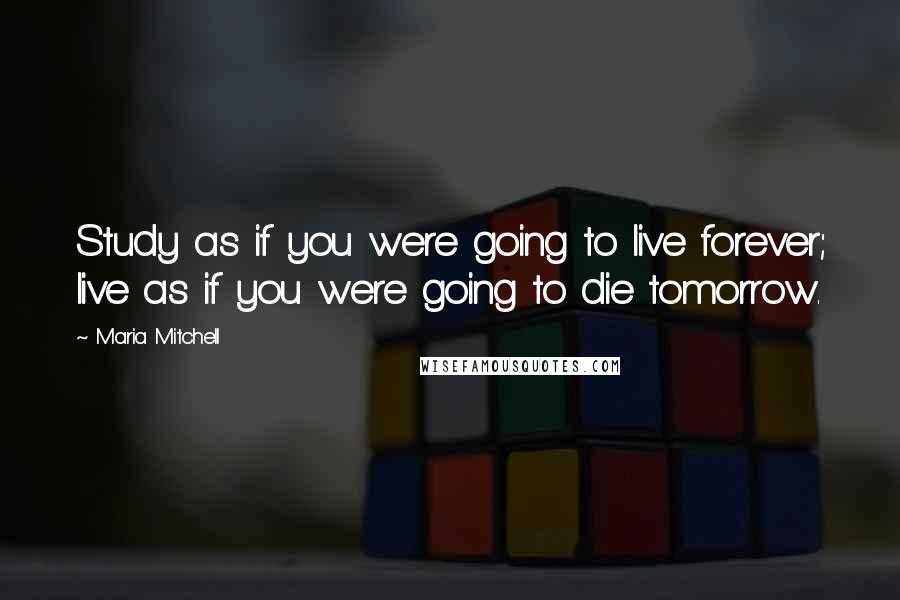 Study as if you were going to live forever; live as if you were going to die tomorrow.

~ Maria Mitchell

WISEFAMOUSQUOTES.COM